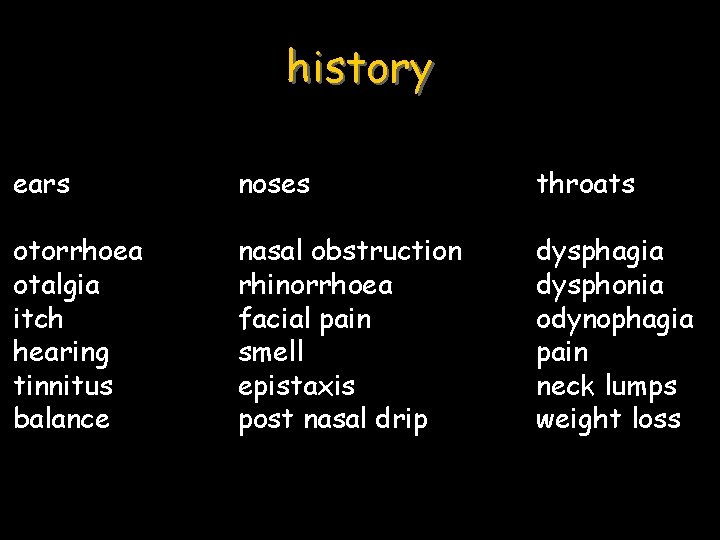 history

ears

otorrhoea
otalgia
itch
hearing
tinnitus
balance

noses

nasal obstruction
rhinorrhoea
facial pain
smell
epistaxis
post nasal drip

throats

dysphagia
dysphonia
odynophagia
pain
neck lumps
weight loss